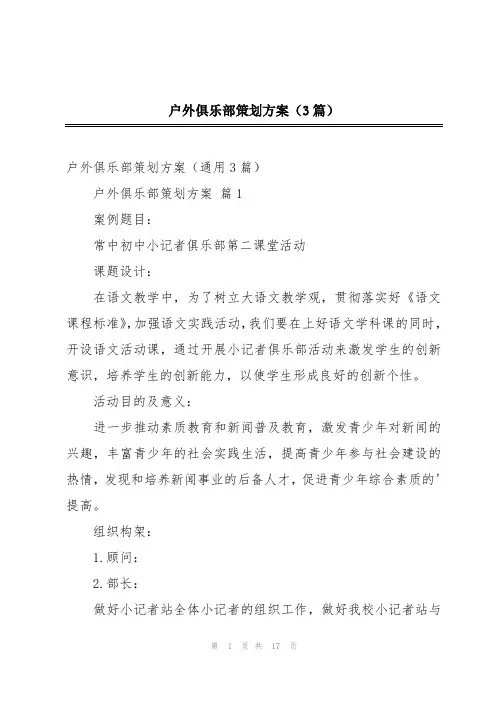 户外俱乐部策划方案（3篇）

户外俱乐部策划方案（通用3篇）

户外俱乐部策划方案 篇1

案例题目：

常中初中小记者俱乐部第二课堂活动

课题设计：

在语文教学中，为了树立大语文教学观，贯彻落实好《语文课程标准》，加强语文实践活动，我们要在上好语文学科课的同时，开设语文活动课，通过开展小记者俱乐部活动来激发学生的创新意识，培养学生的创新能力，以使学生形成良好的创新个性。

活动目的及意义：

进一步推动素质教育和新闻普及教育，激发青少年对新闻的兴趣，丰富青少年的社会实践生活，提高青少年参与社会建设的热情，发现和培养新闻事业的后备人才，促进青少年综合素质的'提高。

组织构架：

1.顾问：

2.部长：

做好小记者站全体小记者的组织工作，做好我校小记者站与

第 1 页 共 17 页